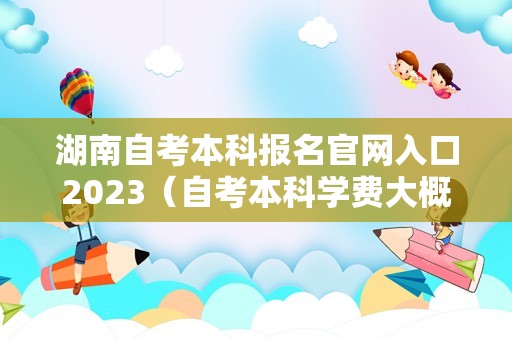 湖南自考本科报名官网入口2023（自考本科学费大概